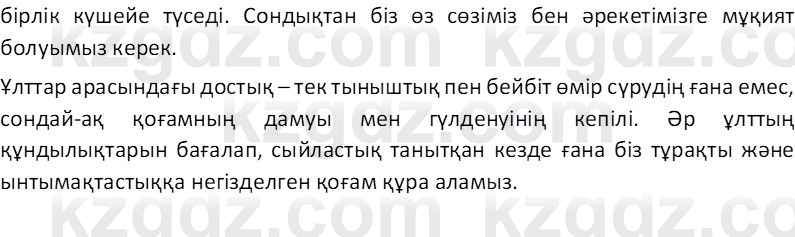 бірлік күшейе түседі. Сондықтан біз өз сөзіміз бен әрекетімізге мұқият болуымыз керек.

Ұлттар арасындағы достық – тек тыныштық пен бейбіт өмір сүрудің ғана емес, сондай-ақ қоғамның дамуы мен гүлденуінің кепілі. Әр ұлттың құндылықтарын бағалап, сыйластық танытқан кезде ғана біз тұрақты және ынтымақтастыққа негізделген қоғам құра аламыз.

kzgdz.com kzgdz.com
kzgdz.com kzgdz.com